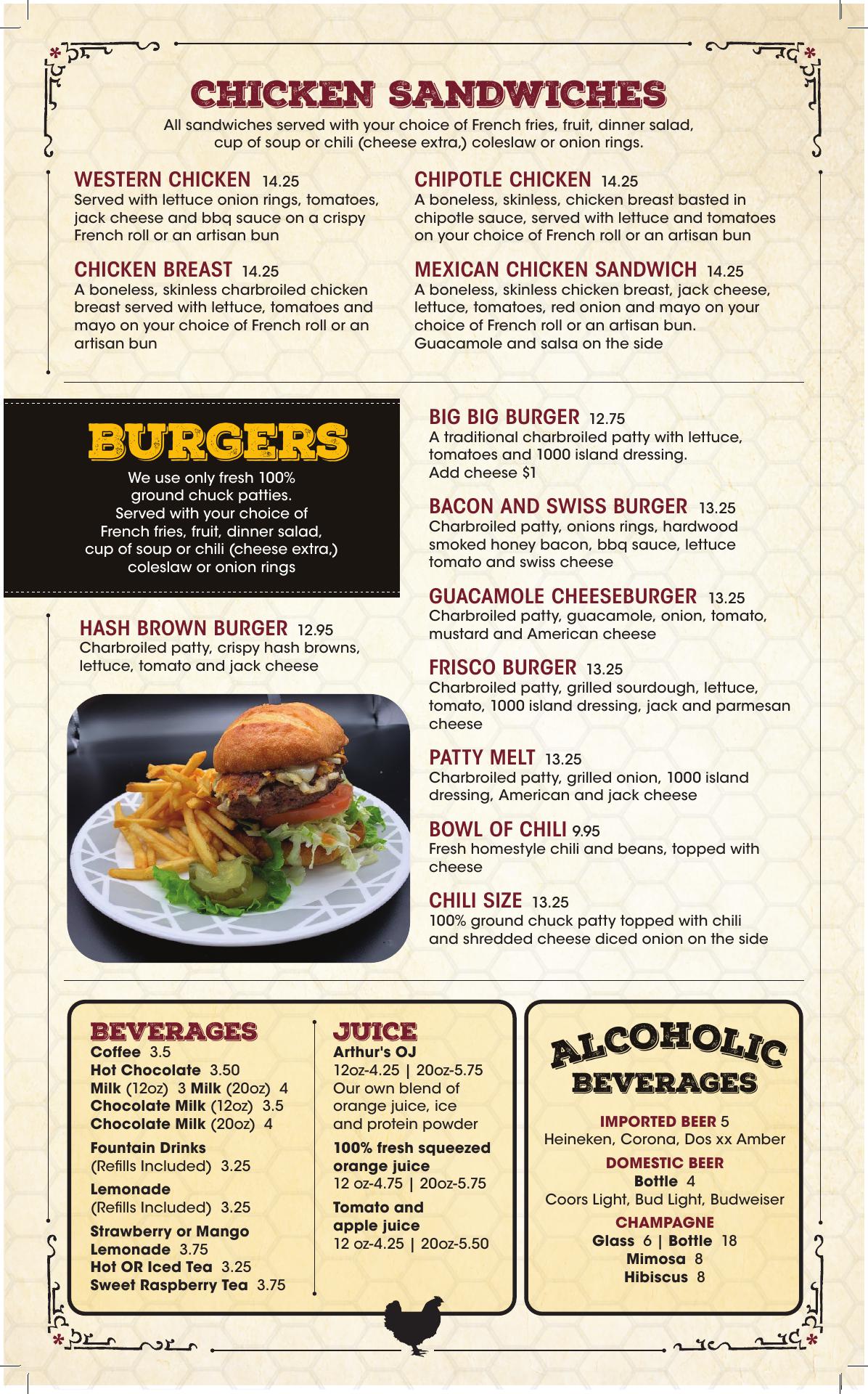 CHICKEN SANDWICHES

All sandwiches served with your choice of French fries, fruit, dinner salad, cup of soup or chili (cheese extra,) coleslaw or onion rings.

WESTERN CHICKEN 14.25
Served with lettuce onion rings, tomatoes, jack cheese and bbq sauce on a crispy French roll or an artisan bun

CHICKEN BREAST 14.25
A boneless, skinless charbroiled chicken breast served with lettuce, tomatoes and mayo on your choice of French roll or an artisan bun

CHIPOTLE CHICKEN 14.25
A boneless, skinless, chicken breast basted in chipotle sauce, served with lettuce and tomatoes on your choice of French roll or an artisan bun

MEXICAN CHICKEN SANDWICH 14.25
A boneless, skinless chicken breast, jack cheese, lettuce, tomatoes, red onion and mayo on your choice of French roll or an artisan bun. Guacamole and salsa on the side

BURGERS

We use only fresh 100% ground chuck patties. Served with your choice of French fries, fruit, dinner salad, cup of soup or chili (cheese extra,) coleslaw or onion rings

HASH BROWN BURGER 12.95
Charbroiled patty, crispy hash browns, lettuce, tomato and jack cheese

BIG BIG BURGER 12.75
A traditional charbroiled patty with lettuce, tomatoes and 1000 island dressing. Add cheese $1

BACON AND SWISS BURGER 13.25
Charbroiled patty, onions rings, hardwood smoked honey bacon, bbq sauce, lettuce tomato and swiss cheese

GUACAMOLE CHEESEBURGER 13.25
Charbroiled patty, guacamole, onion, tomato, mustard and American cheese

FRISCO BURGER 13.25
Charbroiled patty, grilled sourdough, lettuce, tomato, 1000 island dressing, jack and parmesan cheese

PATTY MELT 13.25
Charbroiled patty, grilled onion, 1000 island dressing, American and jack cheese

BOWL OF CHILI 9.95
Fresh homestyle chili and beans, topped with cheese

CHILI SIZE 13.25
100% ground chuck patty topped with chili and shredded cheese diced onion on the side

BEVERAGES
Coffee 3.5
Hot Chocolate 3.50
Milk (12oz) 3 Milk (20oz) 4
Chocolate Milk (12oz) 3.5
Chocolate Milk (20oz) 4

Fountain Drinks
(Refills Included) 3.25

Lemonade
(Refills Included) 3.25

Strawberry or Mango Lemonade 3.75
Hot OR Iced Tea 3.25
Sweet Raspberry Tea 3.75

JUICE
Arthur's OJ
12oz-4.25 | 20oz-5.75
Our own blend of orange juice, ice and protein powder

100% fresh squeezed orange juice
12 oz-4.75 | 20oz-5.75

Tomato and apple juice
12 oz-4.25 | 20oz-5.50

ALCOHOLIC BEVERAGES

IMPORTED BEER 5
Heineken, Corona, Dos xx Amber

DOMESTIC BEER
Bottle 4
Coors Light, Bud Light, Budweiser

CHAMPAGNE
Glass 6 | Bottle 18
Mimosa 8
Hibiscus 8